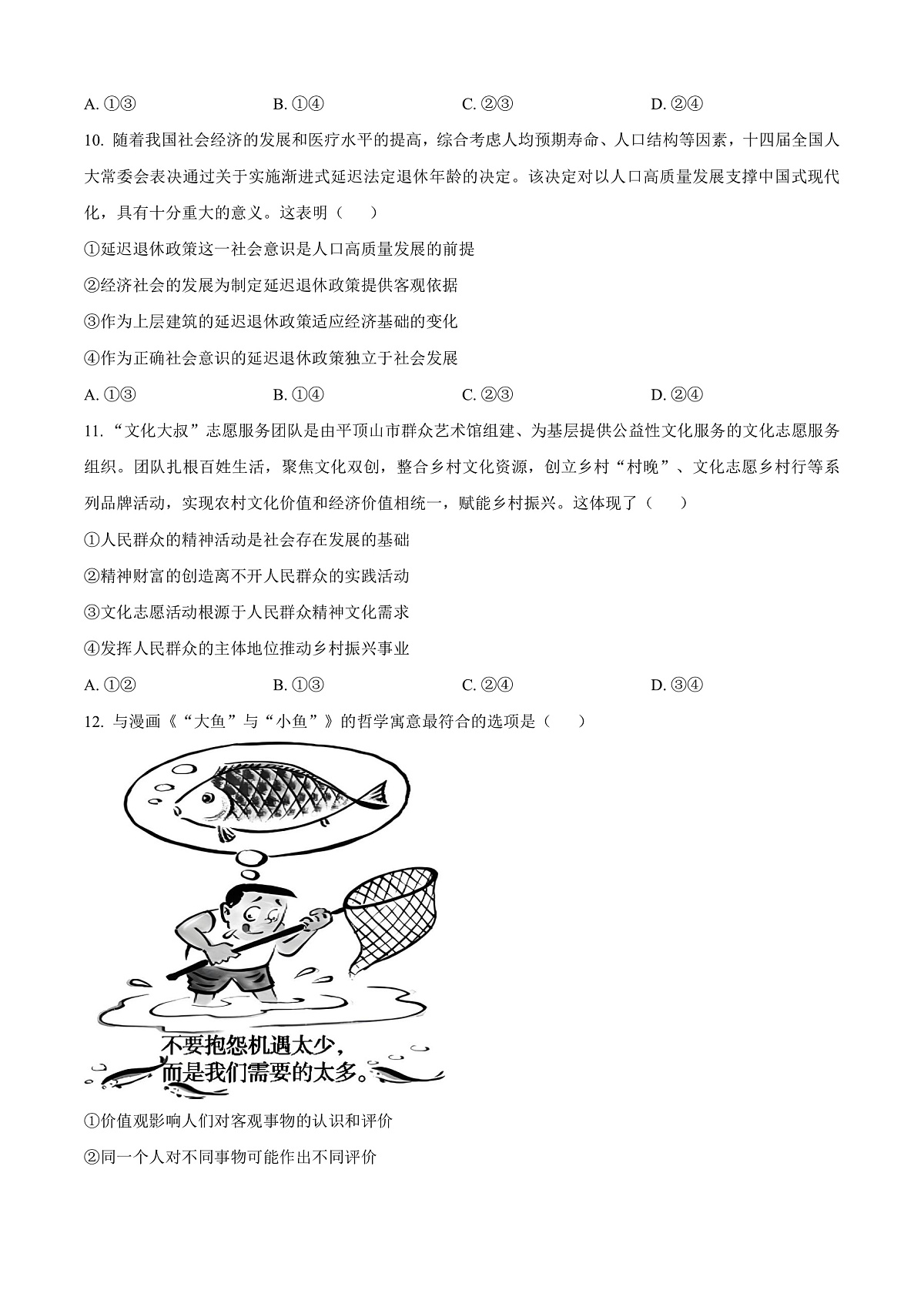 A. ①③　　　　　B. ①④　　　　　C. ②③　　　　　D. ②④

10. 随着我国社会经济的发展和医疗水平的提高，综合考虑人均预期寿命、人口结构等因素，十四届全国人大常委会表决通过关于实施渐进式延迟法定退休年龄的决定。该决定对以人口高质量发展支撑中国式现代化，具有十分重大的意义。这表明（　　）

①延迟退休政策这一社会意识是人口高质量发展的前提

②经济社会的发展为制定延迟退休政策提供客观依据

③作为上层建筑的延迟退休政策适应经济基础的变化

④作为正确社会意识的延迟退休政策独立于社会发展

A. ①③　　　　　B. ①④　　　　　C. ②③　　　　　D. ②④

11. “文化大叔”志愿服务团队是由平顶山市群众艺术馆组建、为基层提供公益性文化服务的文化志愿服务组织。团队扎根百姓生活，聚焦文化双创，整合乡村文化资源，创立乡村“村晚”、文化志愿乡村行等系列品牌活动，实现农村文化价值和经济价值相统一，赋能乡村振兴。这体现了（　　）

①人民群众的精神活动是社会存在发展的基础

②精神财富的创造离不开人民群众的实践活动

③文化志愿活动根源于人民群众精神文化需求

④发挥人民群众的主体地位推动乡村振兴事业

A. ①②　　　　　B. ①③　　　　　C. ②④　　　　　D. ③④

12. 与漫画《“大鱼”与“小鱼”》的哲学寓意最符合的选项是（　　）

不要抱怨机遇太少，
而是我们需要的太多。

①价值观影响人们对客观事物的认识和评价

②同一个人对不同事物可能作出不同评价